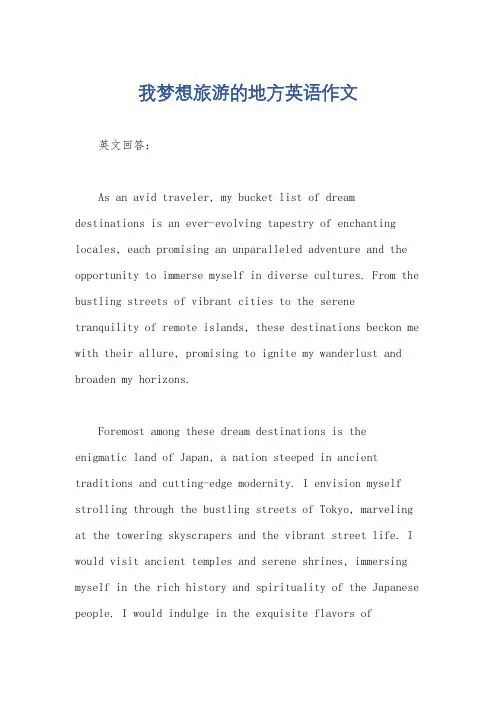 我梦想旅游的地方英语作文

英文回答：

As an avid traveler, my bucket list of dream destinations is an ever-evolving tapestry of enchanting locales, each promising an unparalleled adventure and the opportunity to immerse myself in diverse cultures. From the bustling streets of vibrant cities to the serene tranquility of remote islands, these destinations beckon me with their allure, promising to ignite my wanderlust and broaden my horizons.

Foremost among these dream destinations is the enigmatic land of Japan, a nation steeped in ancient traditions and cutting-edge modernity. I envision myself strolling through the bustling streets of Tokyo, marveling at the towering skyscrapers and the vibrant street life. I would visit ancient temples and serene shrines, immersing myself in the rich history and spirituality of the Japanese people. I would indulge in the exquisite flavors of